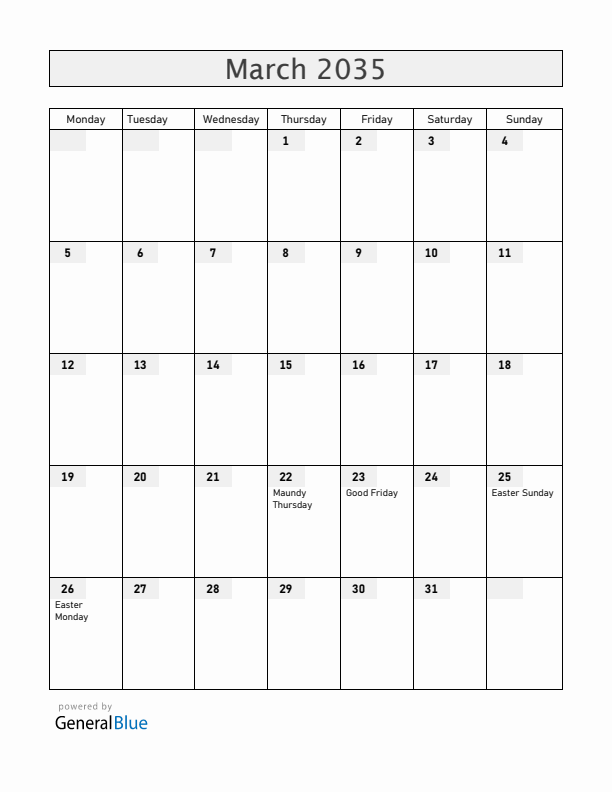 March 2035

| Monday | Tuesday | Wednesday | Thursday | Friday | Saturday | Sunday |
|---|---|---|---|---|---|---|
| | | | 1 | 2 | 3 | 4 |
| 5 | 6 | 7 | 8 | 9 | 10 | 11 |
| 12 | 13 | 14 | 15 | 16 | 17 | 18 |
| 19 | 20 | 21 | 22 Maundy Thursday | 23 Good Friday | 24 | 25 Easter Sunday |
| 26 Easter Monday | 27 | 28 | 29 | 30 | 31 | |

powered by
GeneralBlue